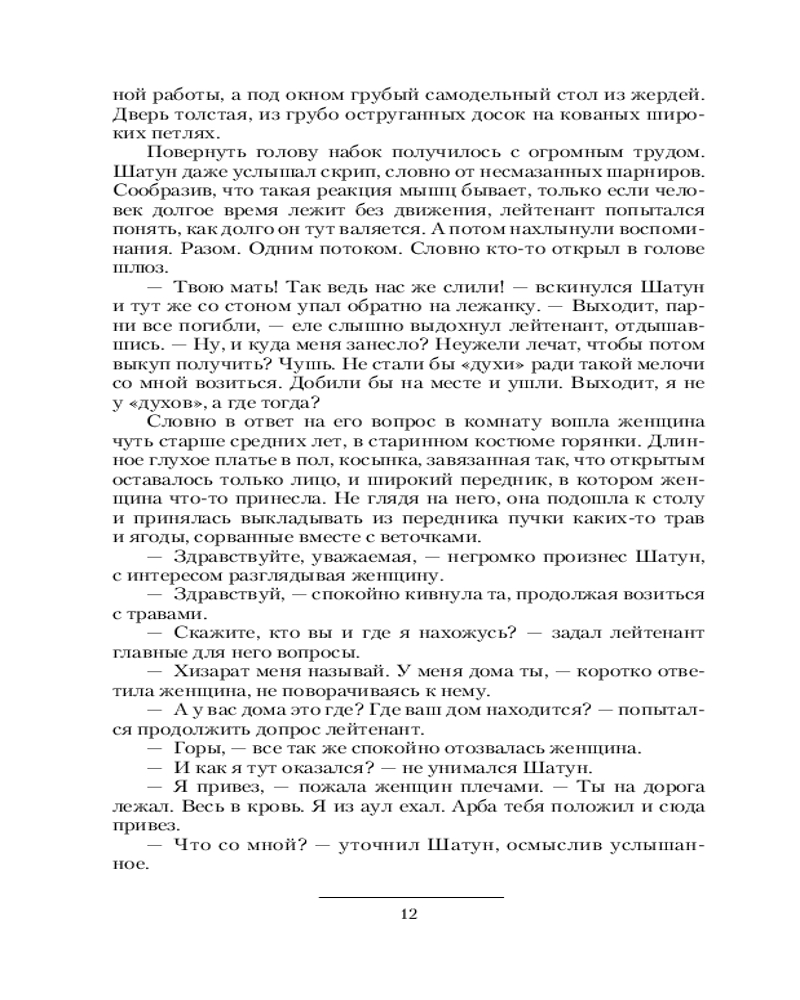 ной работы, а под окном грубый самодельный стол из жердей. Дверь толстая, из грубо оструганных досок на кованых широких петлях.

Повернуть голову набок получилось с огромным трудом. Шатун даже услышал скрип, словно от несмазанных шарниров. Сообразив, что такая реакция мышц бывает, только если человек долгое время лежит без движения, лейтенант попытался понять, как долго он тут валяется. А потом нахлынули воспоминания. Разом. Одним потоком. Словно кто-то открыл в голове шлюз.

— Твою мать! Так ведь нас же слили! — вскинулся Шатун и тут же со стоном упал обратно на лежанку. — Выходит, парни все погибли, — еле слышно выдохнул лейтенант, отдышавшись. — Ну, и куда меня занесло? Неужели лечат, чтобы потом выкуп получить? Чушь. Не стали бы «духи» ради такой мелочи со мной возиться. Добили бы на месте и ушли. Выходит, я не у «духов», а где тогда?

Словно в ответ на его вопрос в комнату вошла женщина чуть старше средних лет, в старинном костюме горянки. Длинное глухое платье в пол, косынка, завязанная так, что открытым оставалось только лицо, и широкий передник, в котором женщина что-то принесла. Не глядя на него, она подошла к столу и принялась выкладывать из передника пучки каких-то трав и ягоды, сорванные вместе с веточками.

— Здравствуйте, уважаемая, — негромко произнес Шатун, с интересом разглядывая женщину.

— Здравствуй, — спокойно кивнула та, продолжая возиться с травами.

— Скажите, кто вы и где я нахожусь? — задал лейтенант главные для него вопросы.

— Хизарат меня называй. У меня дома ты, — коротко ответила женщина, не поворачиваясь к нему.

— А у вас дома это где? Где ваш дом находится? — попытался продолжить допрос лейтенант.

— Горы, — все так же спокойно отозвалась женщина.

— И как я тут оказался? — не унимался Шатун.

— Я привез, — пожала женщин плечами. — Ты на дорога лежал. Весь в кровь. Я из аул ехал. Арба тебя положил и сюда привез.

— Что со мной? — уточнил Шатун, осмыслив услышанное.

12